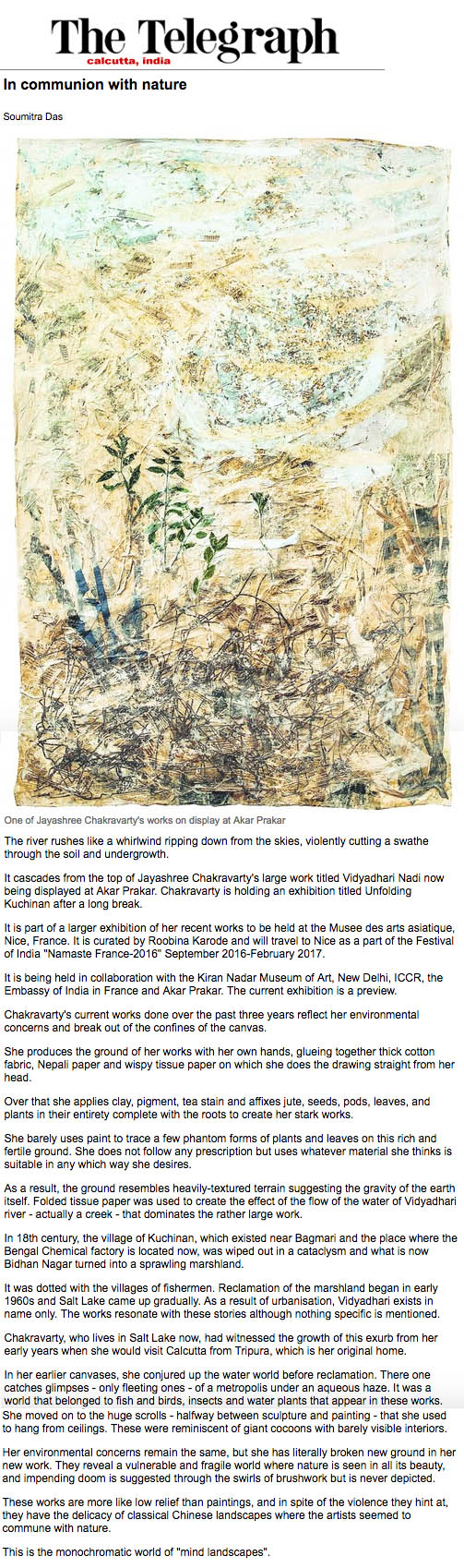 The Telegraph
calcutta, india

In communion with nature

Soumitra Das

One of Jayashree Chakravarty's works on display at Akar Prakar

The river rushes like a whirlwind ripping down from the skies, violently cutting a swathe through the soil and undergrowth.

It cascades from the top of Jayashree Chakravarty's large work titled Vidyadhari Nadi now being displayed at Akar Prakar. Chakravarty is holding an exhibition titled Unfolding Kuchinan after a long break.

It is part of a larger exhibition of her recent works to be held at the Musee des arts asiatique, Nice, France. It is curated by Roobina Karode and will travel to Nice as a part of the Festival of India "Namaste France-2016" September 2016-February 2017.

It is being held in collaboration with the Kiran Nadar Museum of Art, New Delhi, ICCR, the Embassy of India in France and Akar Prakar. The current exhibition is a preview.

Chakravarty's current works done over the past three years reflect her environmental concerns and break out of the confines of the canvas.

She produces the ground of her works with her own hands, glueing together thick cotton fabric, Nepali paper and wispy tissue paper on which she does the drawing straight from her head.

Over that she applies clay, pigment, tea stain and affixes jute, seeds, pods, leaves, and plants in their entirety complete with the roots to create her stark works.

She barely uses paint to trace a few phantom forms of plants and leaves on this rich and fertile ground. She does not follow any prescription but uses whatever material she thinks is suitable in any which way she desires.

As a result, the ground resembles heavily-textured terrain suggesting the gravity of the earth itself. Folded tissue paper was used to create the effect of the flow of the water of Vidyadhari river - actually a creek - that dominates the rather large work.

In 18th century, the village of Kuchinan, which existed near Bagmari and the place where the Bengal Chemical factory is located now, was wiped out in a cataclysm and what is now Bidhan Nagar turned into a sprawling marshland.

It was dotted with the villages of fishermen. Reclamation of the marshland began in early 1960s and Salt Lake came up gradually. As a result of urbanisation, Vidyadhari exists in name only. The works resonate with these stories although nothing specific is mentioned.

Chakravarty, who lives in Salt Lake now, had witnessed the growth of this exurb from her early years when she would visit Calcutta from Tripura, which is her original home.

In her earlier canvases, she conjured up the water world before reclamation. There one catches glimpses - only fleeting ones - of a metropolis under an aqueous haze. It was a world that belonged to fish and birds, insects and water plants that appear in these works. She moved on to the huge scrolls - halfway between sculpture and painting - that she used to hang from ceilings. These were reminiscent of giant cocoons with barely visible interiors.

Her environmental concerns remain the same, but she has literally broken new ground in her new work. They reveal a vulnerable and fragile world where nature is seen in all its beauty, and impending doom is suggested through the swirls of brushwork but is never depicted.

These works are more like low relief than paintings, and in spite of the violence they hint at, they have the delicacy of classical Chinese landscapes where the artists seemed to commune with nature.

This is the monochromatic world of "mind landscapes".